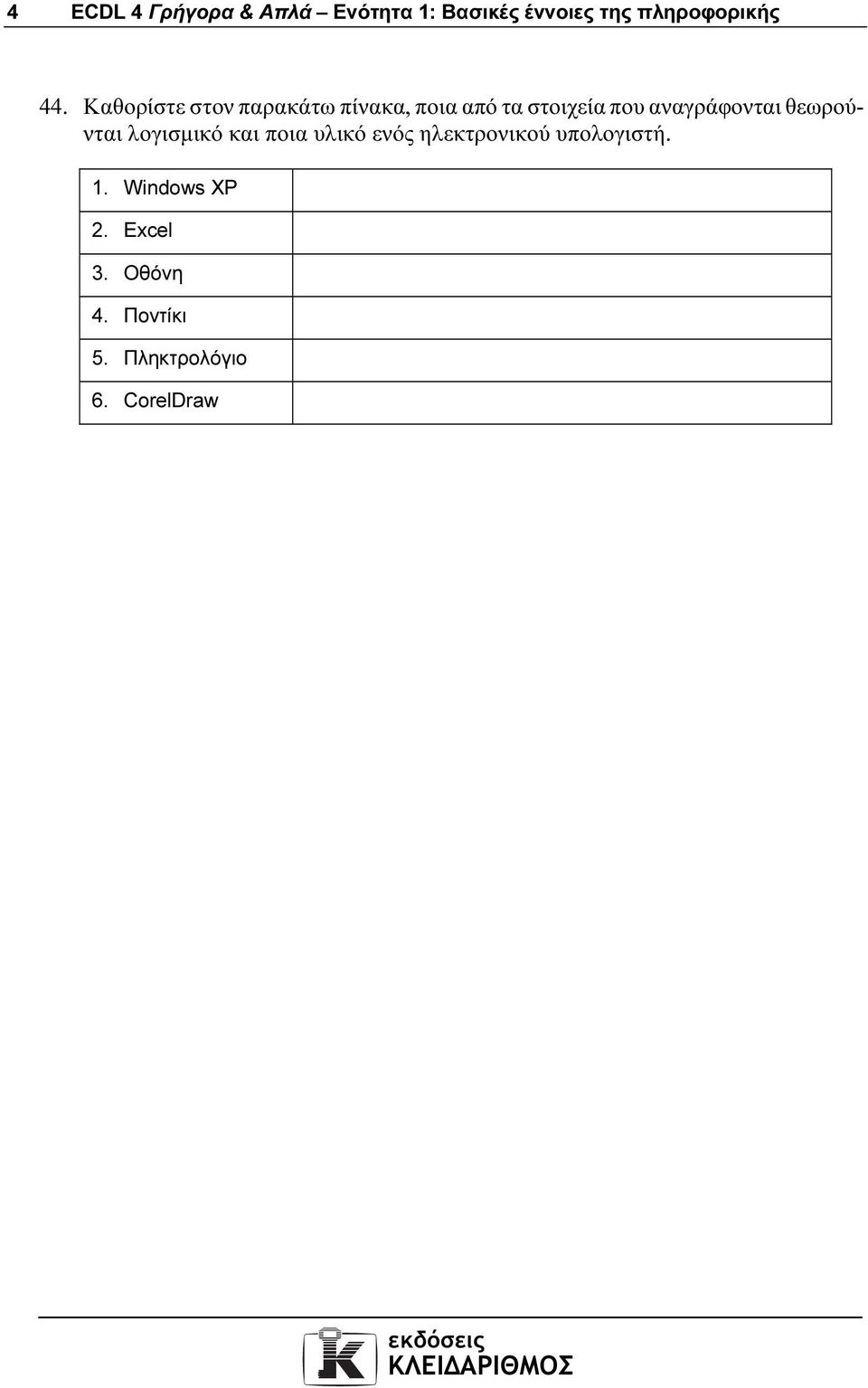 4 ECDL 4 Γρήγορα & Απλά – Ενότητα 1: Βασικές έννοιες της πληροφορικής

44. Καθορίστε στον παρακάτω πίνακα, ποια από τα στοιχεία που αναγράφονται θεωρούνται λογισμικό και ποια υλικό ενός ηλεκτρονικού υπολογιστή.

| | |
|---|---|
| 1. Windows XP | |
| 2. Excel | |
| 3. Οθόνη | |
| 4. Ποντίκι | |
| 5. Πληκτρολόγιο | |
| 6. CorelDraw | |

εκδόσεις
ΚΛΕΙΔΑΡΙΘΜΟΣ